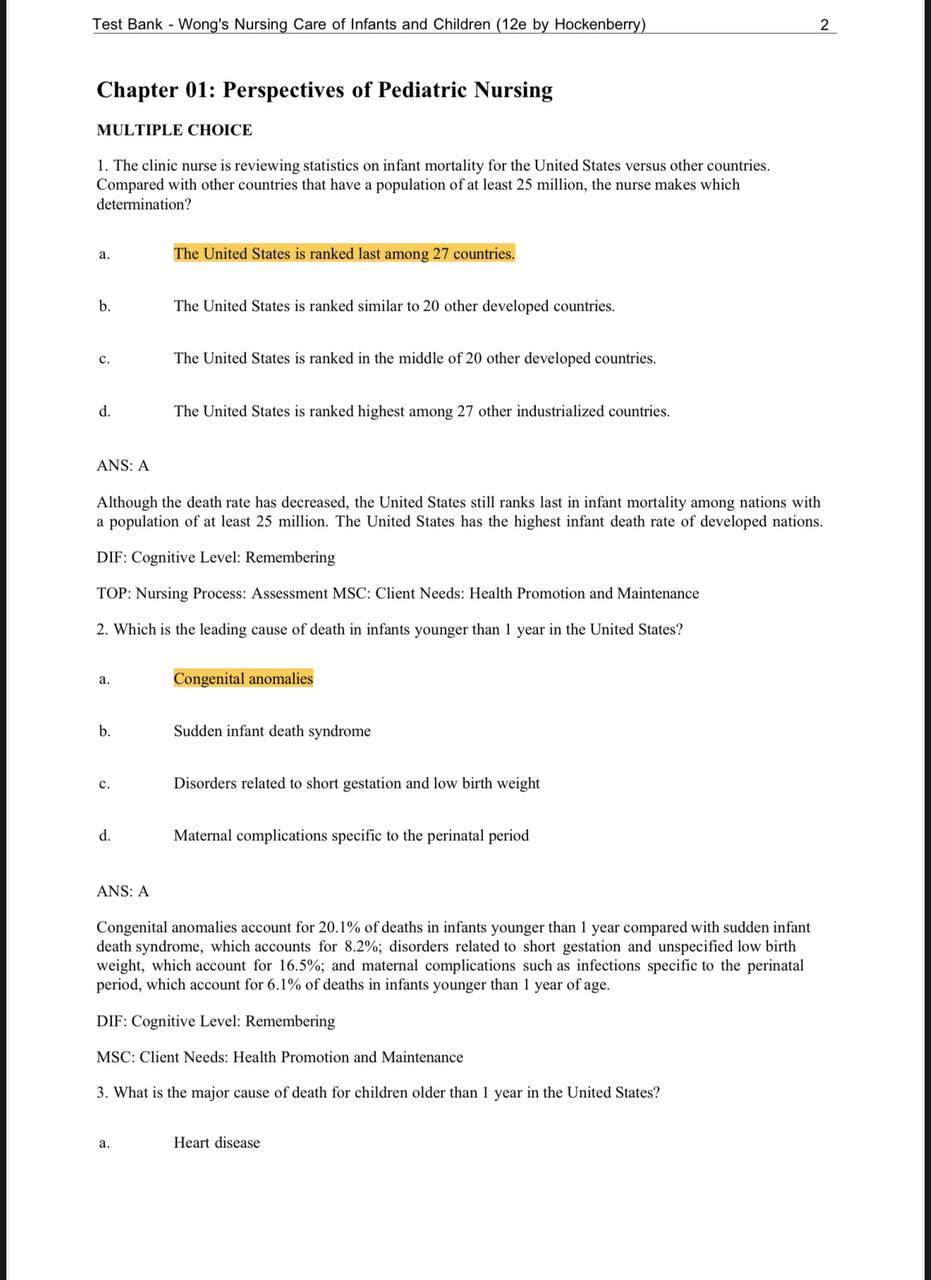 Test Bank - Wong's Nursing Care of Infants and Children (12e by Hockenberry) 2

Chapter 01: Perspectives of Pediatric Nursing

MULTIPLE CHOICE

1. The clinic nurse is reviewing statistics on infant mortality for the United States versus other countries. Compared with other countries that have a population of at least 25 million, the nurse makes which determination?

a. The United States is ranked last among 27 countries.

b. The United States is ranked similar to 20 other developed countries.

c. The United States is ranked in the middle of 20 other developed countries.

d. The United States is ranked highest among 27 other industrialized countries.

ANS: A

Although the death rate has decreased, the United States still ranks last in infant mortality among nations with a population of at least 25 million. The United States has the highest infant death rate of developed nations.

DIF: Cognitive Level: Remembering

TOP: Nursing Process: Assessment MSC: Client Needs: Health Promotion and Maintenance

2. Which is the leading cause of death in infants younger than 1 year in the United States?

a. Congenital anomalies

b. Sudden infant death syndrome

c. Disorders related to short gestation and low birth weight

d. Maternal complications specific to the perinatal period

ANS: A

Congenital anomalies account for 20.1% of deaths in infants younger than 1 year compared with sudden infant death syndrome, which accounts for 8.2%; disorders related to short gestation and unspecified low birth weight, which account for 16.5%; and maternal complications such as infections specific to the perinatal period, which account for 6.1% of deaths in infants younger than 1 year of age.

DIF: Cognitive Level: Remembering

MSC: Client Needs: Health Promotion and Maintenance

3. What is the major cause of death for children older than 1 year in the United States?

a. Heart disease